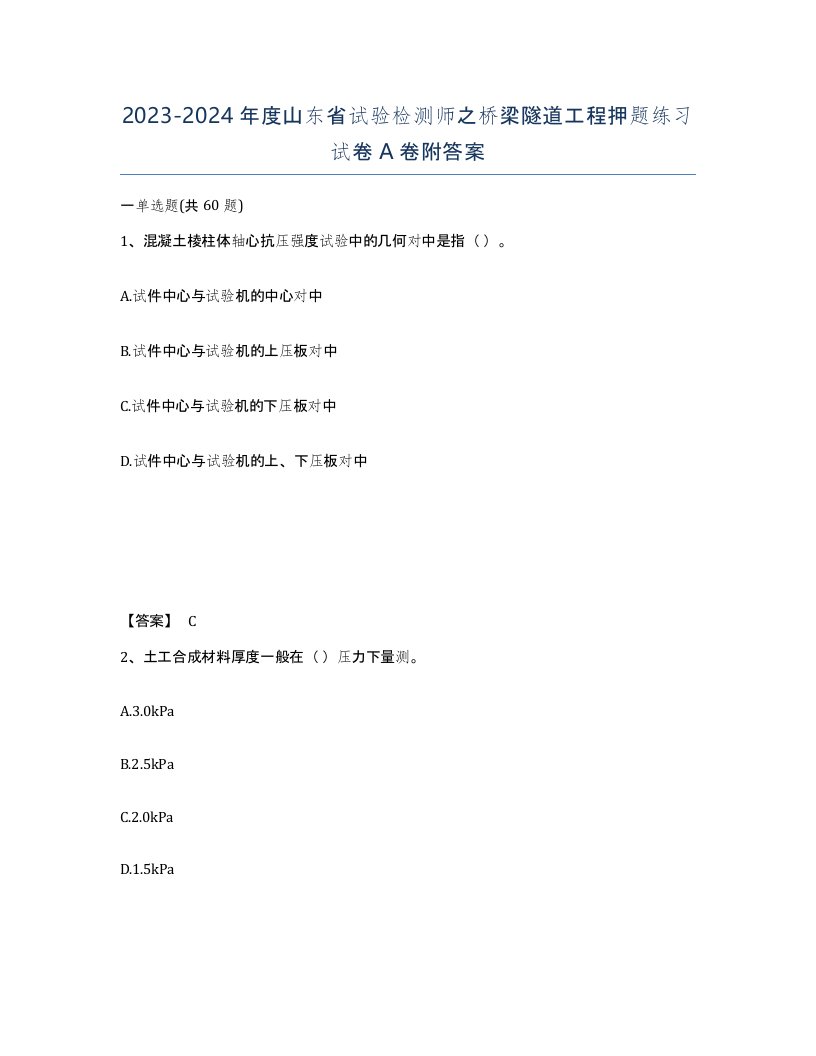 2023-2024年度山东省试验检测师之桥梁隧道工程押题练习试卷A卷附答案

一单选题(共60题)

1、混凝土棱柱体轴心抗压强度试验中的几何对中是指（）。

A.试件中心与试验机的中心对中

B.试件中心与试验机的上压板对中

C.试件中心与试验机的下压板对中

D.试件中心与试验机的上、下压板对中

【答案】 C

2、土工合成材料厚度一般在（）压力下量测。

A.3.0kPa

B.2.5kPa

C.2.0kPa

D.1.5kPa